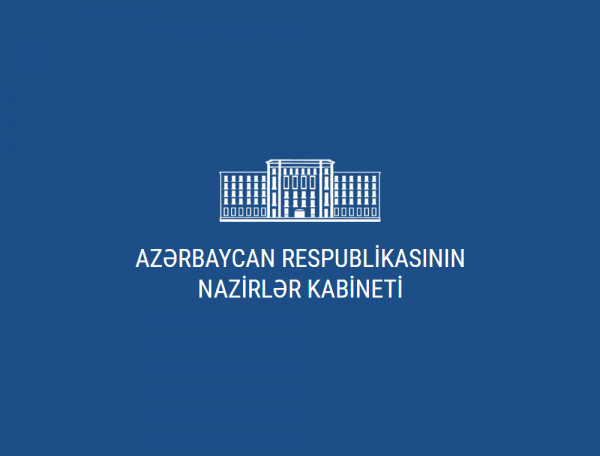 AZƏRBAYCAN RESPUBLİKASININ
NAZİRLƏR KABİNETİ